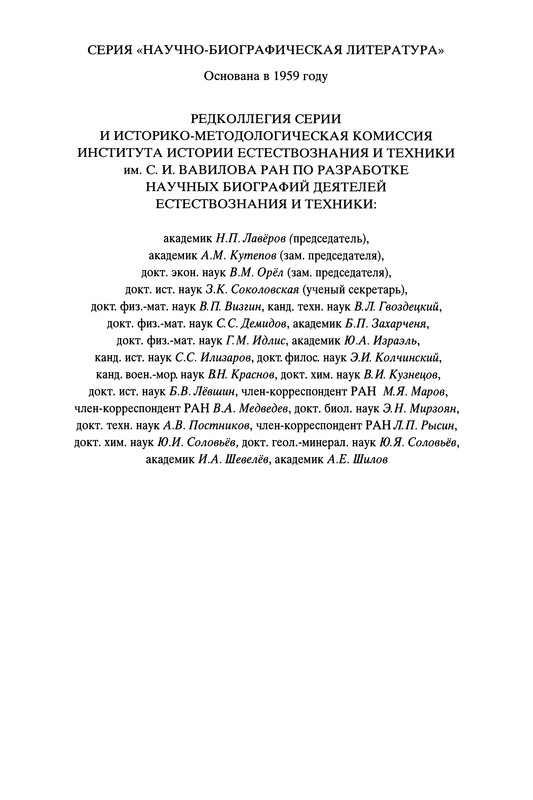 СЕРИЯ «НАУЧНО-БИОГРАФИЧЕСКАЯ ЛИТЕРАТУРА»

Основана в 1959 году

РЕДКОЛЛЕГИЯ СЕРИИ И ИСТОРИКО-МЕТОДОЛОГИЧЕСКАЯ КОМИССИЯ ИНСТИТУТА ИСТОРИИ ЕСТЕСТВОЗНАНИЯ И ТЕХНИКИ им. С. И. ВАВИЛОВА РАН ПО РАЗРАБОТКЕ НАУЧНЫХ БИОГРАФИЙ ДЕЯТЕЛЕЙ ЕСТЕСТВОЗНАНИЯ И ТЕХНИКИ:

академик Н.П. Лавёров (председатель), академик А.М. Кутепов (зам. председателя), докт. экон. наук В.М. Орёл (зам. председателя), докт. ист. наук З.К. Соколовская (ученый секретарь), докт. физ.-мат. наук В.П. Визгин, канд. техн. наук В.Л. Гвоздецкий, докт. физ.-мат. наук С.С. Демидов, академик Б.П. Захарченя, докт. физ.-мат. наук Г.М. Идлис, академик Ю.А. Израэль, канд. ист. наук С.С. Илизаров, докт. филос. наук Э.И. Колчинский, канд. воен.-мор. наук В.Н. Краснов, докт. хим. наук В.И. Кузнецов, докт. ист. наук Б.В. Лёвшин, член-корреспондент РАН М.Я. Маров, член-корреспондент РАН В.А. Медведев, докт. биол. наук Э.Н. Мирзоян, докт. техн. наук А.В. Постников, член-корреспондент РАН Л.П. Рысин, докт. хим. наук Ю.И. Соловьёв, докт. геол.-минерал. наук Ю.Я. Соловьёв, академик И.А. Шевелёв, академик А.Е. Шилов